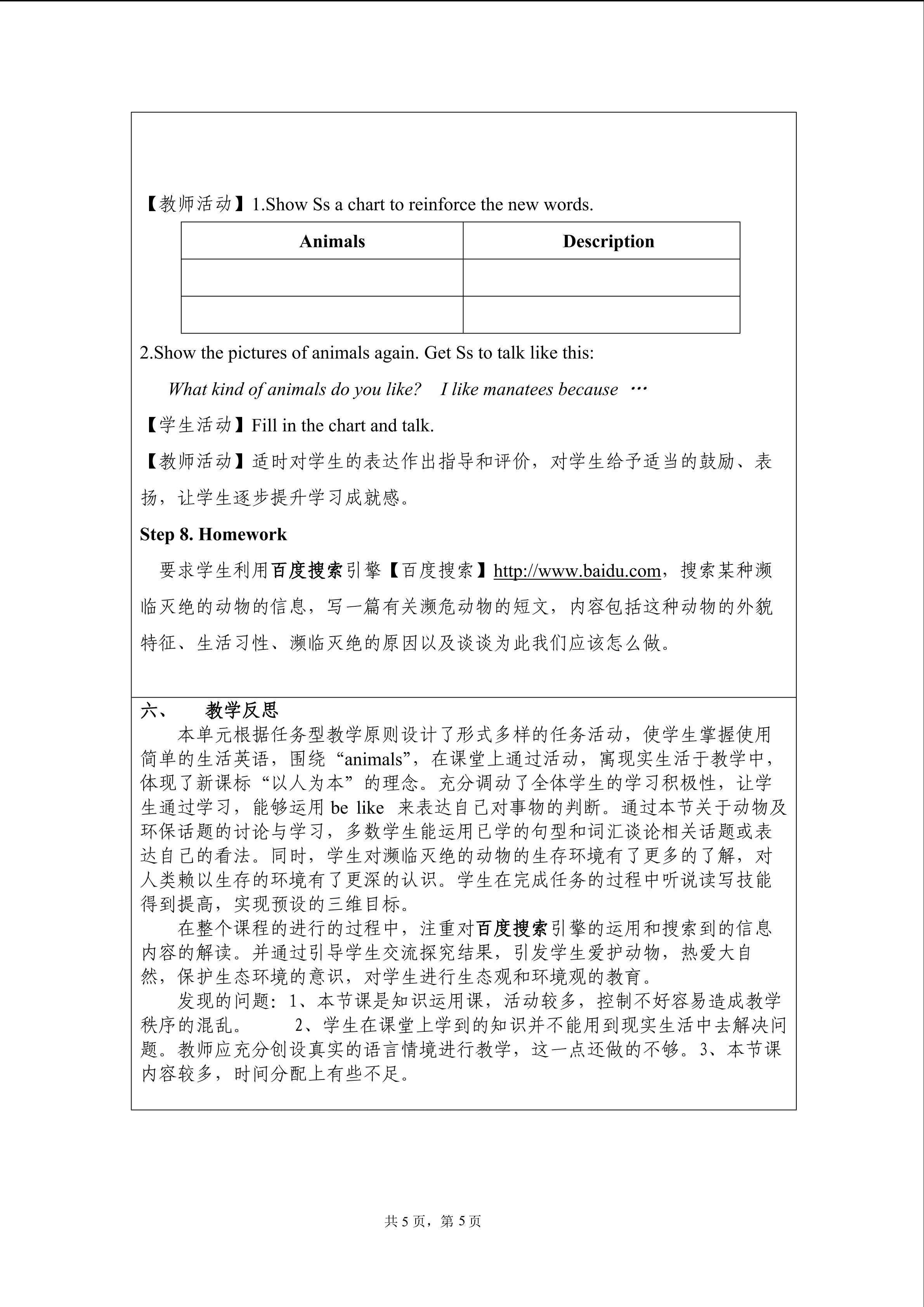 【教师活动】1.Show Ss a chart to reinforce the new words.

| Animals | Description |
|---|---|
| | |
| | |

2.Show the pictures of animals again. Get Ss to talk like this:

What kind of animals do you like?　I like manatees because …

【学生活动】Fill in the chart and talk.

【教师活动】适时对学生的表达作出指导和评价，对学生给予适当的鼓励、表扬，让学生逐步提升学习成就感。

Step 8. Homework

要求学生利用百度搜索引擎【百度搜索】http://www.baidu.com，搜索某种濒临灭绝的动物的信息，写一篇有关濒危动物的短文，内容包括这种动物的外貌特征、生活习性、濒临灭绝的原因以及谈谈为此我们应该怎么做。

六、　教学反思

本单元根据任务型教学原则设计了形式多样的任务活动，使学生掌握使用简单的生活英语，围绕“animals”，在课堂上通过活动，寓现实生活于教学中，体现了新课标“以人为本”的理念。充分调动了全体学生的学习积极性，让学生通过学习，能够运用 be like 来表达自己对事物的判断。通过本节关于动物及环保话题的讨论与学习，多数学生能运用已学的句型和词汇谈论相关话题或表达自己的看法。同时，学生对濒临灭绝的动物的生存环境有了更多的了解，对人类赖以生存的环境有了更深的认识。学生在完成任务的过程中听说读写技能得到提高，实现预设的三维目标。

在整个课程的进行的过程中，注重对百度搜索引擎的运用和搜索到的信息内容的解读。并通过引导学生交流探究结果，引发学生爱护动物，热爱大自然，保护生态环境的意识，对学生进行生态观和环境观的教育。

发现的问题：1、本节课是知识运用课，活动较多，控制不好容易造成教学秩序的混乱。　2、学生在课堂上学到的知识并不能用到现实生活中去解决问题。教师应充分创设真实的语言情境进行教学，这一点还做的不够。3、本节课内容较多，时间分配上有些不足。

共 5 页，第 5 页